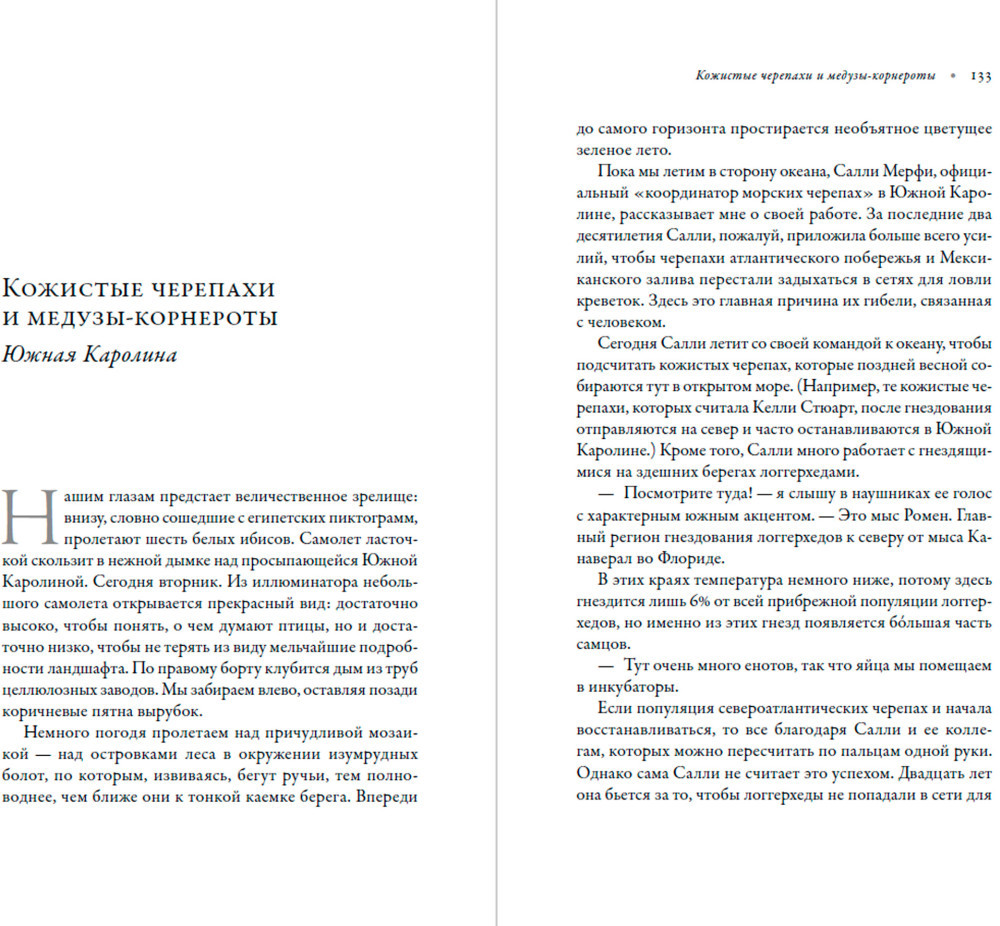 Кожистые черепахи и медузы-корнероты

Южная Каролина

Нашим глазам предстает величественное зрелище: внизу, словно сошедшие с египетских пиктограмм, пролетают шесть белых ибисов. Самолет ласточкой скользит в нежной дымке над просыпающейся Южной Каролиной. Сегодня вторник. Из иллюминатора небольшого самолета открывается прекрасный вид: достаточно высоко, чтобы понять, о чем думают птицы, но и достаточно низко, чтобы не терять из виду мельчайшие подробности ландшафта. По правому борту клубится дым из труб целлюлозных заводов. Мы забираем влево, оставляя позади коричневые пятна вырубок.

Немного погодя пролетаем над причудливой мозаикой — над островками леса в окружении изумрудных болот, по которым, извиваясь, бегут ручьи, тем полноводнее, чем ближе они к тонкой каемке берега. Впереди

Кожистые черепахи и медузы-корнероты • 133

до самого горизонта простирается необъятное цветущее зеленое лето.

Пока мы летим в сторону океана, Салли Мерфи, официальный «координатор морских черепах» в Южной Каролине, рассказывает мне о своей работе. За последние два десятилетия Салли, пожалуй, приложила больше всего усилий, чтобы черепахи атлантического побережья и Мексиканского залива перестали задыхаться в сетях для ловли креветок. Здесь это главная причина их гибели, связанная с человеком.

Сегодня Салли летит со своей командой к океану, чтобы подсчитать кожистых черепах, которые поздней весной собираются тут в открытом море. (Например, те кожистые черепахи, которых считала Келли Стюарт, после гнездования отправляются на север и часто останавливаются в Южной Каролине.) Кроме того, Салли много работает с гнездящимися на здешних берегах логгерхедами.

— Посмотрите туда! — я слышу в наушниках ее голос с характерным южным акцентом. — Это мыс Ромен. Главный регион гнездования логгерхедов к северу от мыса Канаверал во Флориде.

В этих краях температура немного ниже, потому здесь гнездится лишь 6% от всей прибрежной популяции логгерхедов, но именно из этих гнезд появляется бóльшая часть самцов.

— Тут очень много енотов, так что яйца мы помещаем в инкубаторы.

Если популяция североатлантических черепах и начала восстанавливаться, то все благодаря Салли и ее коллегам, которых можно пересчитать по пальцам одной руки. Однако сама Салли не считает это успехом. Двадцать лет она бьется за то, чтобы логгерхеды не попадали в сети для